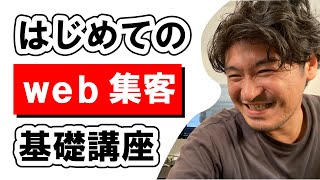 はじめての

web 集客

基礎講座